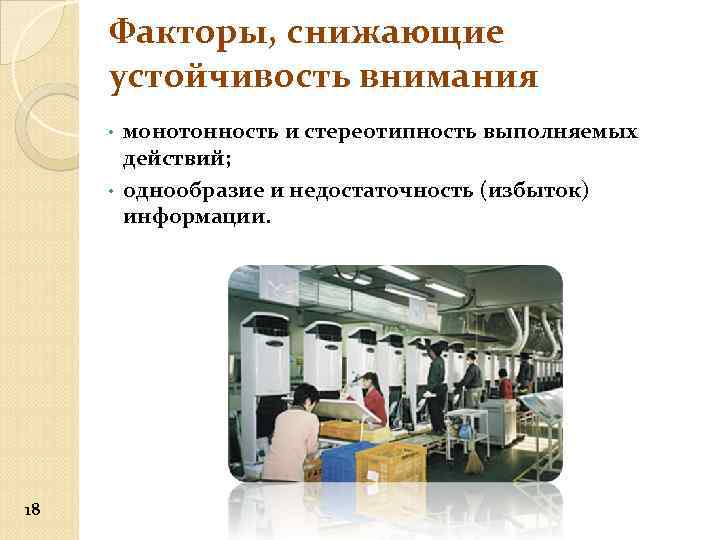 Факторы, снижающие устойчивость внимания

• монотонность и стереотипность выполняемых действий;
• однообразие и недостаточность (избыток) информации.

18